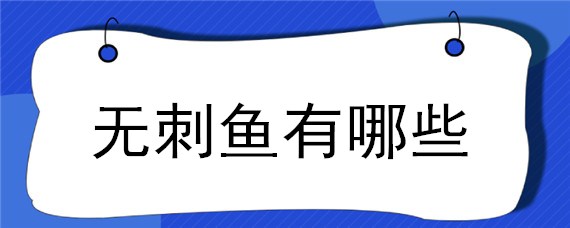 无刺鱼有哪些